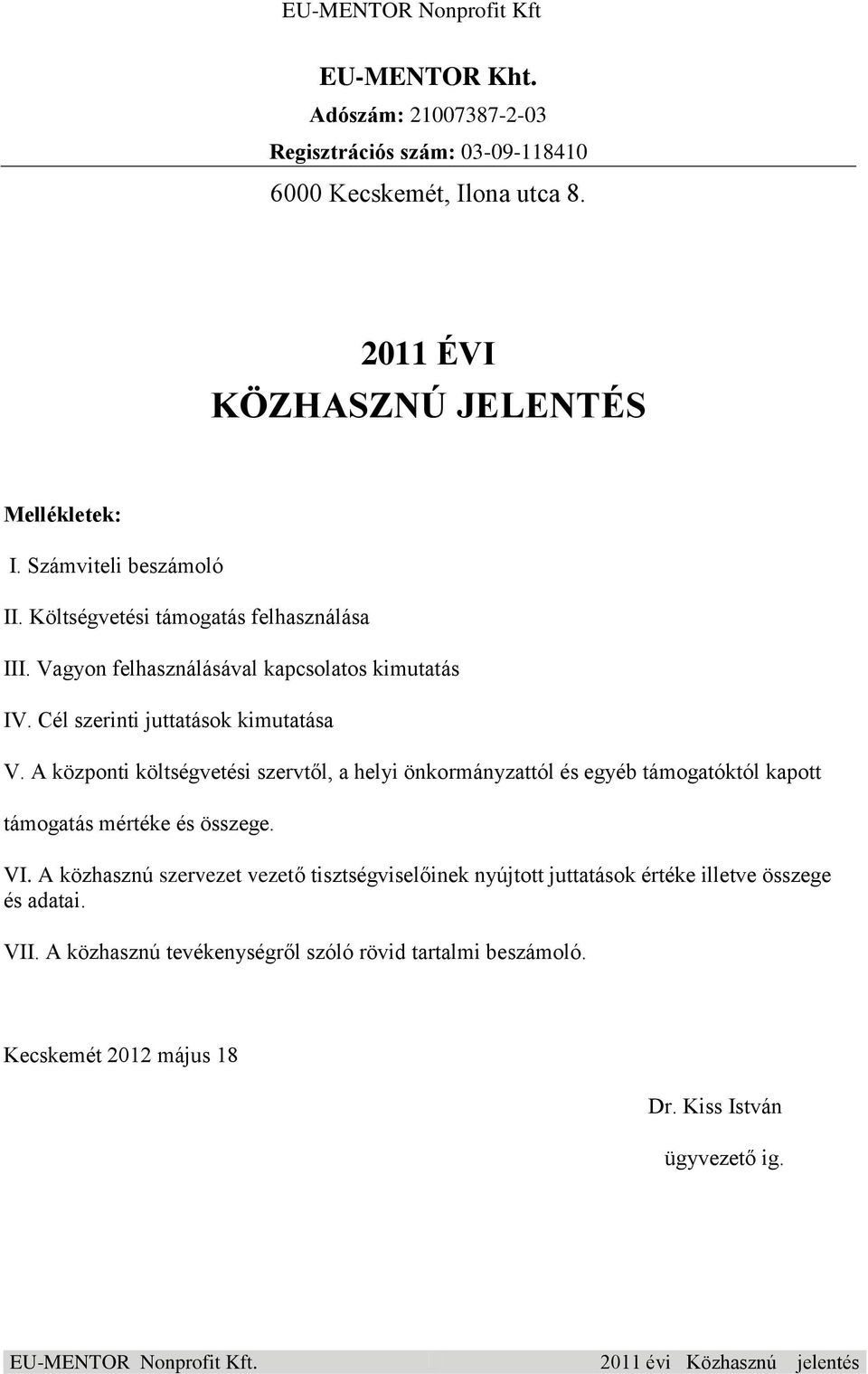 EU-MENTOR Nonprofit Kft

EU-MENTOR Kht.

Adószám: 21007387-2-03

Regisztrációs szám: 03-09-118410

6000 Kecskemét, Ilona utca 8.

2011 ÉVI
KÖZHASZNÚ JELENTÉS

Mellékletek:

I. Számviteli beszámoló

II. Költségvetési támogatás felhasználása

III. Vagyon felhasználásával kapcsolatos kimutatás

IV. Cél szerinti juttatások kimutatása

V. A központi költségvetési szervtől, a helyi önkormányzattól és egyéb támogatóktól kapott támogatás mértéke és összege.

VI. A közhasznú szervezet vezető tisztségviselőinek nyújtott juttatások értéke illetve összege és adatai.

VII. A közhasznú tevékenységről szóló rövid tartalmi beszámoló.

Kecskemét 2012 május 18

Dr. Kiss István

ügyvezető ig.

EU-MENTOR Nonprofit Kft. 2011 évi Közhasznú jelentés